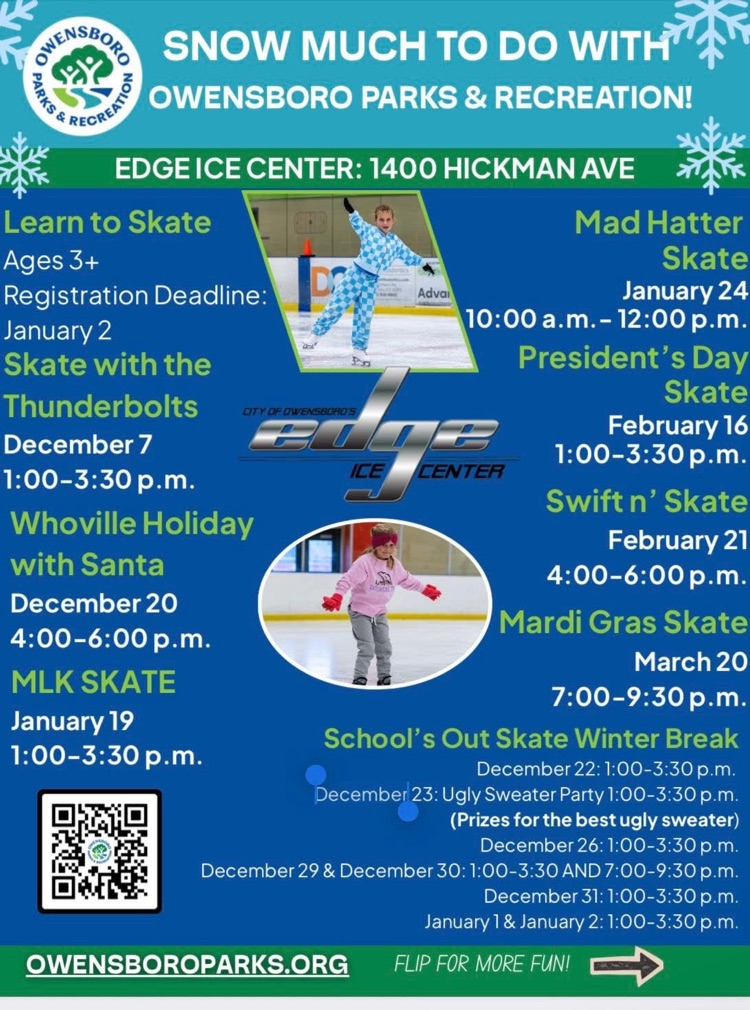 OWENSBORO PARKS & RECREATION

SNOW MUCH TO DO WITH OWENSBORO PARKS & RECREATION!

EDGE ICE CENTER: 1400 HICKMAN AVE

Learn to Skate
Ages 3+
Registration Deadline:
January 2

Skate with the Thunderbolts
December 7
1:00-3:30 p.m.

Whoville Holiday with Santa
December 20
4:00-6:00 p.m.

MLK SKATE
January 19
1:00-3:30 p.m.

CITY OF OWENSBORO'S
edge
ICE CENTER

Mad Hatter Skate
January 24
10:00 a.m. - 12:00 p.m.

President's Day Skate
February 16
1:00-3:30 p.m.

Swift n' Skate
February 21
4:00-6:00 p.m.

Mardi Gras Skate
March 20
7:00-9:30 p.m.

School's Out Skate Winter Break
December 22: 1:00-3:30 p.m.
December 23: Ugly Sweater Party 1:00-3:30 p.m.
(Prizes for the best ugly sweater)
December 26: 1:00-3:30 p.m.
December 29 & December 30: 1:00-3:30 AND 7:00-9:30 p.m.
December 31: 1:00-3:30 p.m.
January 1 & January 2: 1:00-3:30 p.m.

OWENSBOROPARKS.ORG
FLIP FOR MORE FUN!